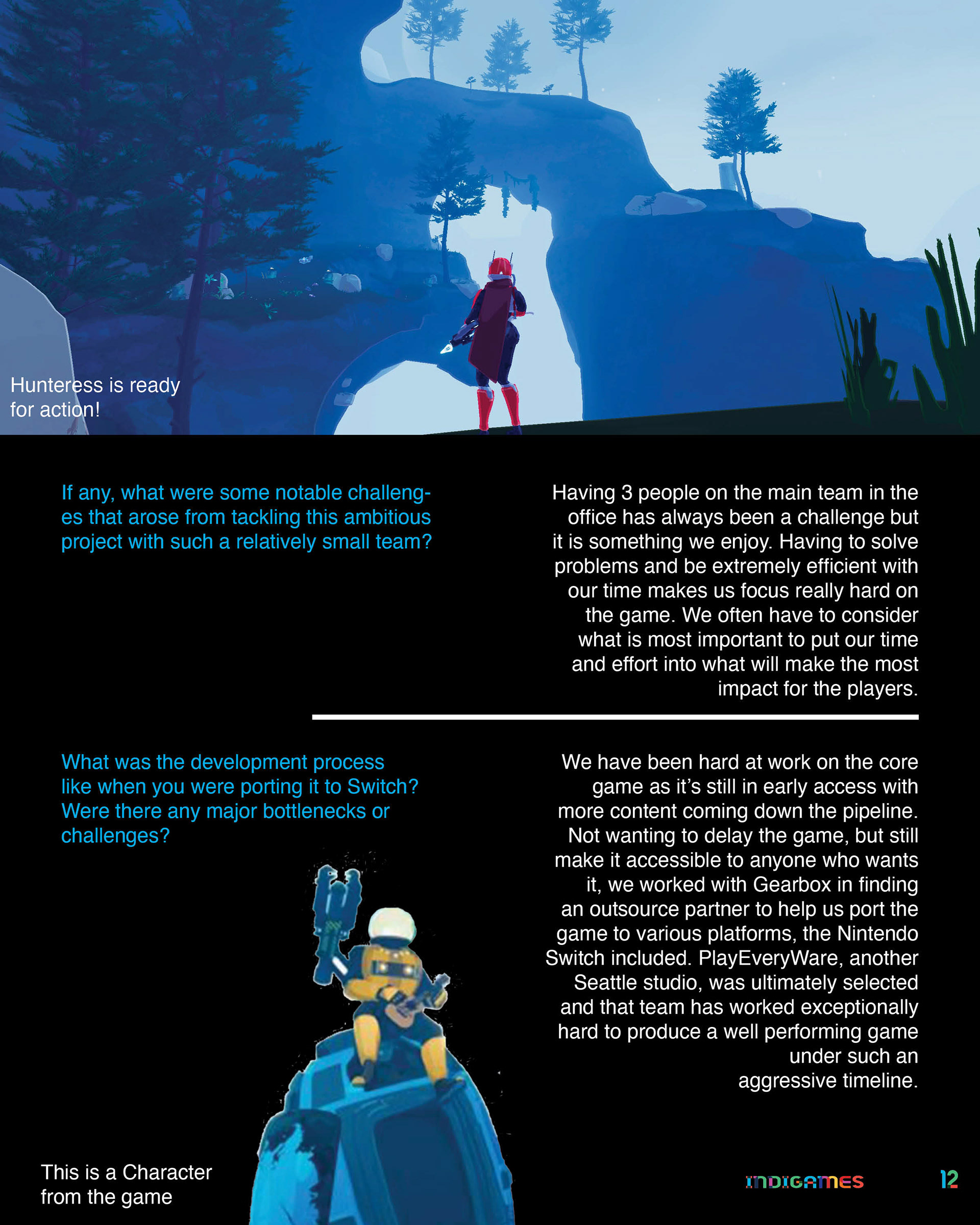 Hunteress is ready for action!

If any, what were some notable challenges that arose from tackling this ambitious project with such a relatively small team?

Having 3 people on the main team in the office has always been a challenge but it is something we enjoy. Having to solve problems and be extremely efficient with our time makes us focus really hard on the game. We often have to consider what is most important to put our time and effort into what will make the most impact for the players.

What was the development process like when you were porting it to Switch? Were there any major bottlenecks or challenges?

We have been hard at work on the core game as it's still in early access with more content coming down the pipeline. Not wanting to delay the game, but still make it accessible to anyone who wants it, we worked with Gearbox in finding an outsource partner to help us port the game to various platforms, the Nintendo Switch included. PlayEveryWare, another Seattle studio, was ultimately selected and that team has worked exceptionally hard to produce a well performing game under such an aggressive timeline.

This is a Character from the game

INDIGAMES

12